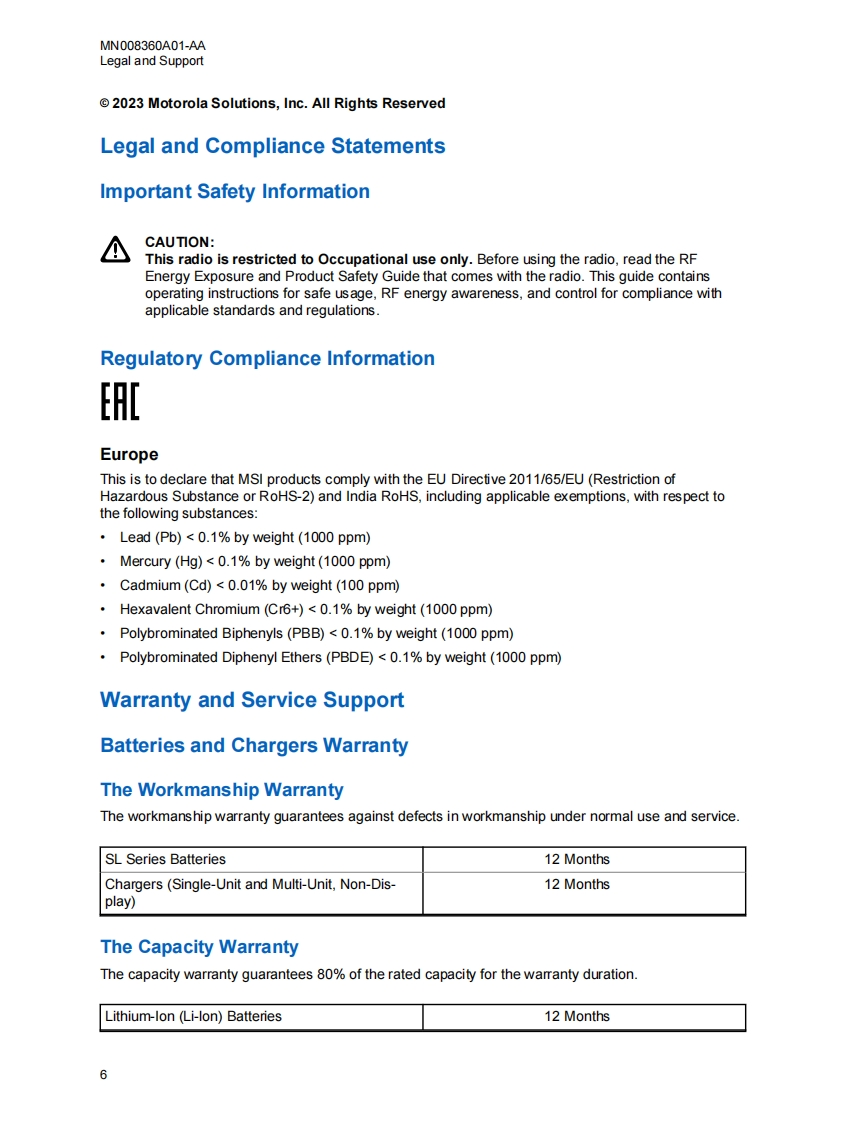 MN008360A01-AA
Legal and Support

© 2023 Motorola Solutions, Inc. All Rights Reserved

Legal and Compliance Statements

Important Safety Information

CAUTION:
This radio is restricted to Occupational use only. Before using the radio, read the RF Energy Exposure and Product Safety Guide that comes with the radio. This guide contains operating instructions for safe usage, RF energy awareness, and control for compliance with applicable standards and regulations.

Regulatory Compliance Information

EAC

Europe
This is to declare that MSI products comply with the EU Directive 2011/65/EU (Restriction of Hazardous Substance or RoHS-2) and India RoHS, including applicable exemptions, with respect to the following substances:
• Lead (Pb) < 0.1% by weight (1000 ppm)
• Mercury (Hg) < 0.1% by weight (1000 ppm)
• Cadmium (Cd) < 0.01% by weight (100 ppm)
• Hexavalent Chromium (Cr6+) < 0.1% by weight (1000 ppm)
• Polybrominated Biphenyls (PBB) < 0.1% by weight (1000 ppm)
• Polybrominated Diphenyl Ethers (PBDE) < 0.1% by weight (1000 ppm)

Warranty and Service Support

Batteries and Chargers Warranty

The Workmanship Warranty
The workmanship warranty guarantees against defects in workmanship under normal use and service.

| SL Series Batteries | 12 Months |
|---|---|
| Chargers (Single-Unit and Multi-Unit, Non-Display) | 12 Months |

The Capacity Warranty
The capacity warranty guarantees 80% of the rated capacity for the warranty duration.

| Lithium-Ion (Li-Ion) Batteries | 12 Months |
|---|---|

6